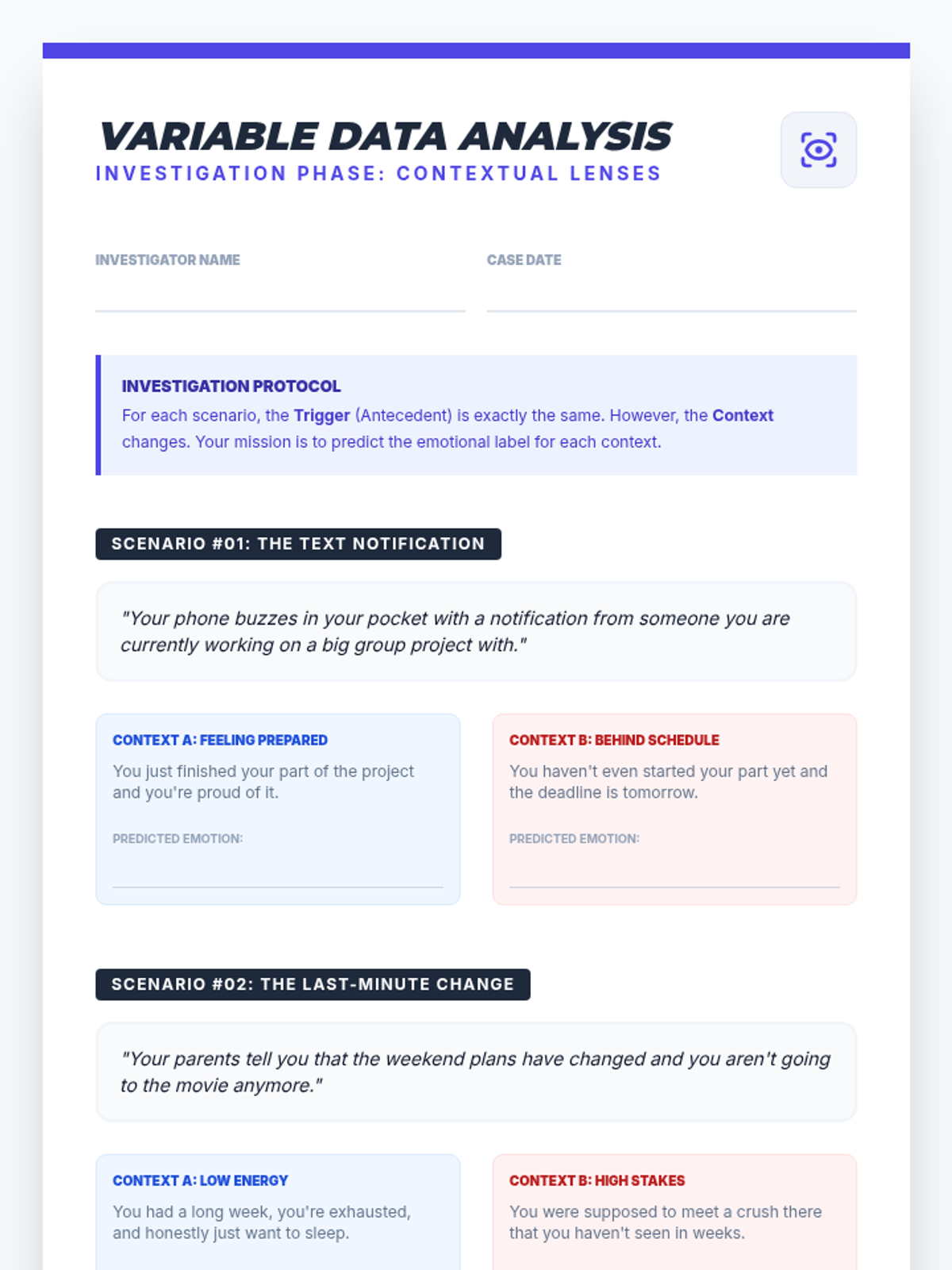 VARIABLE DATA ANALYSIS
INVESTIGATION PHASE: CONTEXTUAL LENSES

INVESTIGATOR NAME

CASE DATE

INVESTIGATION PROTOCOL
For each scenario, the Trigger (Antecedent) is exactly the same. However, the Context changes. Your mission is to predict the emotional label for each context.

SCENARIO #01: THE TEXT NOTIFICATION

"Your phone buzzes in your pocket with a notification from someone you are currently working on a big group project with."

CONTEXT A: FEELING PREPARED
You just finished your part of the project and you're proud of it.

PREDICTED EMOTION:

CONTEXT B: BEHIND SCHEDULE
You haven't even started your part yet and the deadline is tomorrow.

PREDICTED EMOTION:

SCENARIO #02: THE LAST-MINUTE CHANGE

"Your parents tell you that the weekend plans have changed and you aren't going to the movie anymore."

CONTEXT A: LOW ENERGY
You had a long week, you're exhausted, and honestly just want to sleep.

CONTEXT B: HIGH STAKES
You were supposed to meet a crush there that you haven't seen in weeks.